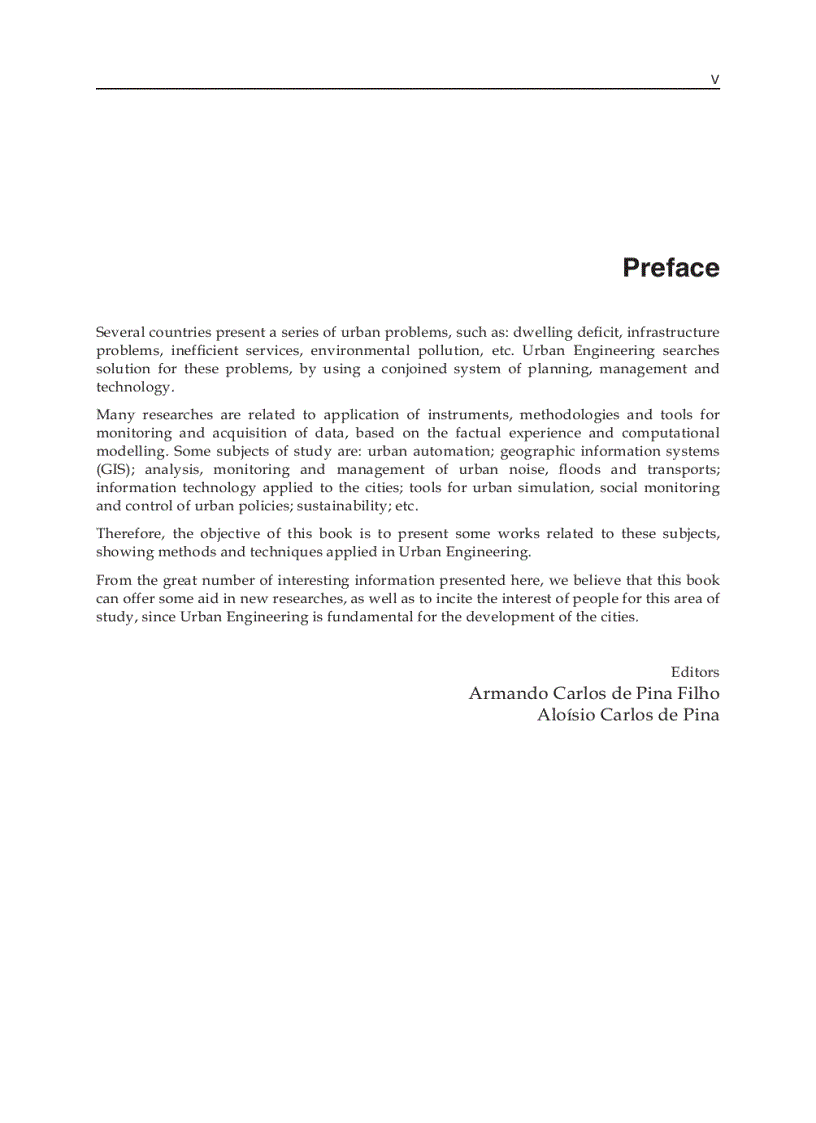 V

Preface

Several countries present a series of urban problems, such as: dwelling deficit, infrastructure problems, inefficient services, environmental pollution, etc. Urban Engineering searches solution for these problems, by using a conjoined system of planning, management and technology.

Many researches are related to application of instruments, methodologies and tools for monitoring and acquisition of data, based on the factual experience and computational modelling. Some subjects of study are: urban automation; geographic information systems (GIS); analysis, monitoring and management of urban noise, floods and transports; information technology applied to the cities; tools for urban simulation, social monitoring and control of urban policies; sustainability; etc.

Therefore, the objective of this book is to present some works related to these subjects, showing methods and techniques applied in Urban Engineering.

From the great number of interesting information presented here, we believe that this book can offer some aid in new researches, as well as to incite the interest of people for this area of study, since Urban Engineering is fundamental for the development of the cities.

Editors
Armando Carlos de Pina Filho
Aloísio Carlos de Pina